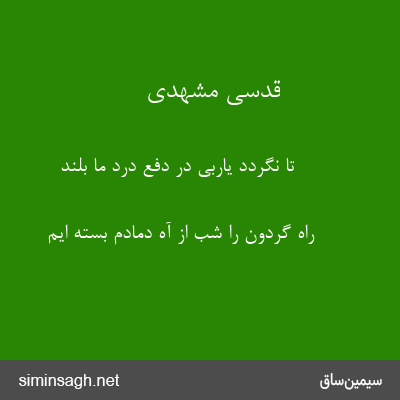 قدسی مشهدی

تا نگردد یاربی در دفع درد ما بلند

راه گردون را شب از آه دمادم بسته ایم

سیمین‌ساق

siminsagh.net